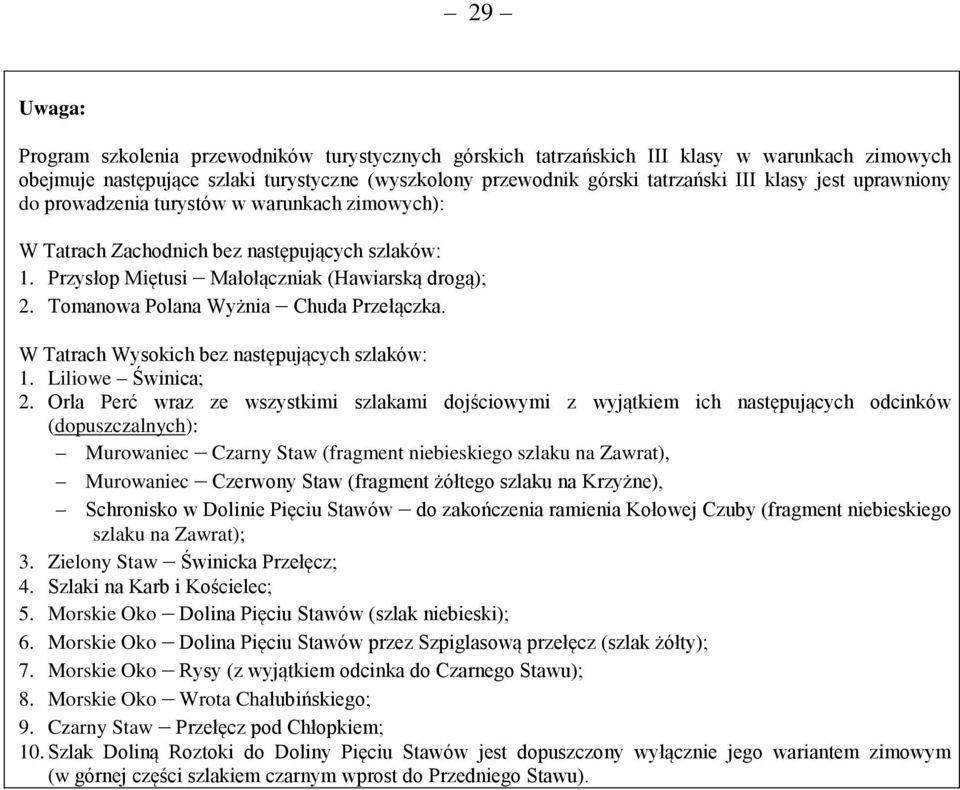 – 29 –

Uwaga:

Program szkolenia przewodników turystycznych górskich tatrzańskich III klasy w warunkach zimowych obejmuje następujące szlaki turystyczne (wyszkolony przewodnik górski tatrzański III klasy jest uprawniony do prowadzenia turystów w warunkach zimowych):

W Tatrach Zachodnich bez następujących szlaków:
1. Przysłop Miętusi – Małołączniak (Hawiarską drogą);
2. Tomanowa Polana Wyżnia – Chuda Przełączka.

W Tatrach Wysokich bez następujących szlaków:
1. Liliowe – Świnica;
2. Orla Perć wraz ze wszystkimi szlakami dojściowymi z wyjątkiem ich następujących odcinków (dopuszczalnych):
– Murowaniec – Czarny Staw (fragment niebieskiego szlaku na Zawrat),
– Murowaniec – Czerwony Staw (fragment żółtego szlaku na Krzyżne),
– Schronisko w Dolinie Pięciu Stawów – do zakończenia ramienia Kołowej Czuby (fragment niebieskiego szlaku na Zawrat);
3. Zielony Staw – Świnicka Przełęcz;
4. Szlaki na Karb i Kościelec;
5. Morskie Oko – Dolina Pięciu Stawów (szlak niebieski);
6. Morskie Oko – Dolina Pięciu Stawów przez Szpiglasową przełęcz (szlak żółty);
7. Morskie Oko – Rysy (z wyjątkiem odcinka do Czarnego Stawu);
8. Morskie Oko – Wrota Chałubińskiego;
9. Czarny Staw – Przełęcz pod Chłopkiem;
10. Szlak Doliną Roztoki do Doliny Pięciu Stawów jest dopuszczony wyłącznie jego wariantem zimowym (w górnej części szlakiem czarnym wprost do Przedniego Stawu).